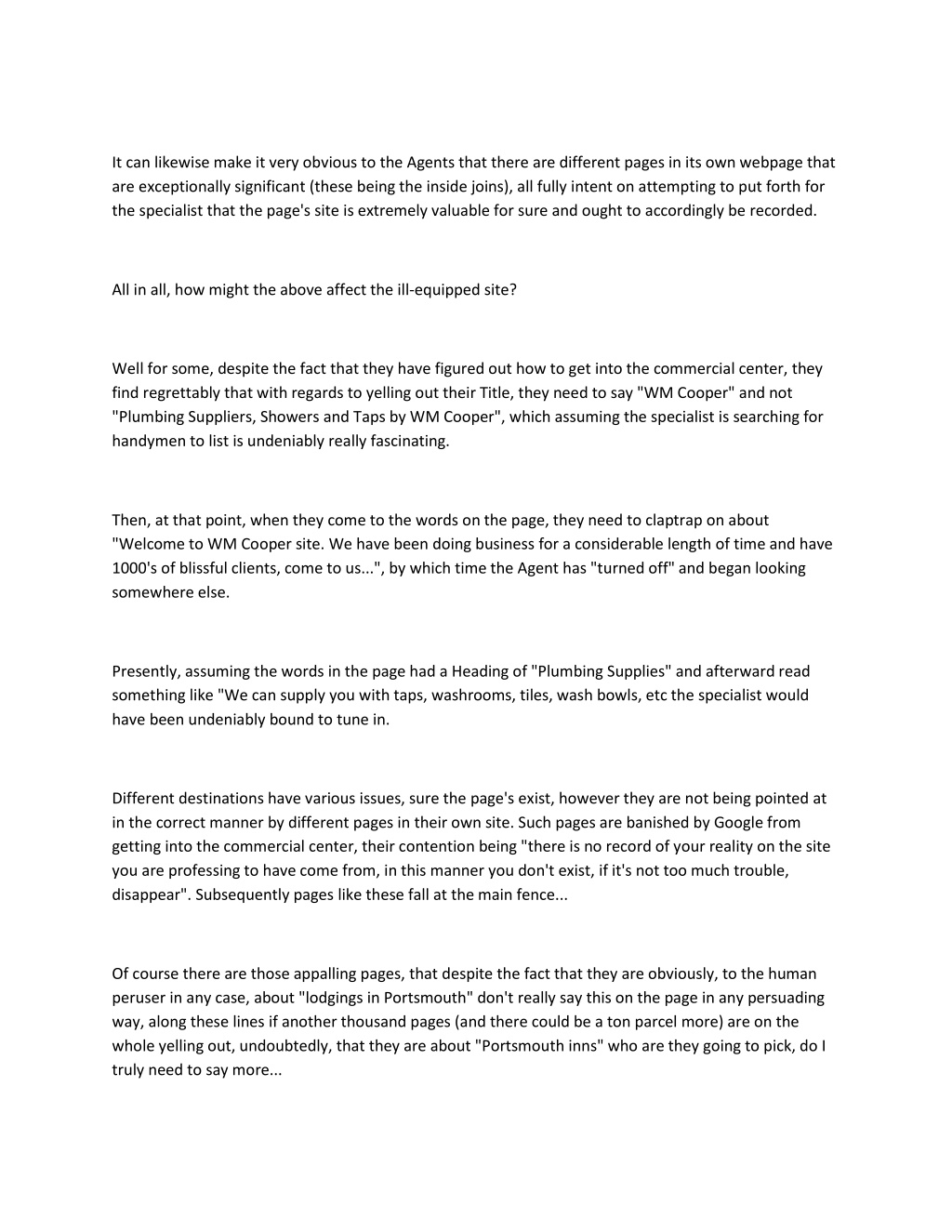 It can likewise make it very obvious to the Agents that there are different pages in its own webpage that are exceptionally significant (these being the inside joins), all fully intent on attempting to put forth for the specialist that the page's site is extremely valuable for sure and ought to accordingly be recorded.

All in all, how might the above affect the ill-equipped site?

Well for some, despite the fact that they have figured out how to get into the commercial center, they find regrettably that with regards to yelling out their Title, they need to say "WM Cooper" and not "Plumbing Suppliers, Showers and Taps by WM Cooper", which assuming the specialist is searching for handymen to list is undeniably really fascinating.

Then, at that point, when they come to the words on the page, they need to claptrap on about "Welcome to WM Cooper site. We have been doing business for a considerable length of time and have 1000's of blissful clients, come to us...", by which time the Agent has "turned off" and began looking somewhere else.

Presently, assuming the words in the page had a Heading of "Plumbing Supplies" and afterward read something like "We can supply you with taps, washrooms, tiles, wash bowls, etc the specialist would have been undeniably bound to tune in.

Different destinations have various issues, sure the page's exist, however they are not being pointed at in the correct manner by different pages in their own site. Such pages are banished by Google from getting into the commercial center, their contention being "there is no record of your reality on the site you are professing to have come from, in this manner you don't exist, if it's not too much trouble, disappear". Subsequently pages like these fall at the main fence...

Of course there are those appalling pages, that despite the fact that they are obviously, to the human peruser in any case, about "lodgings in Portsmouth" don't really say this on the page in any persuading way, along these lines if another thousand pages (and there could be a ton parcel more) are on the whole yelling out, undoubtedly, that they are about "Portsmouth inns" who are they going to pick, do I truly need to say more...